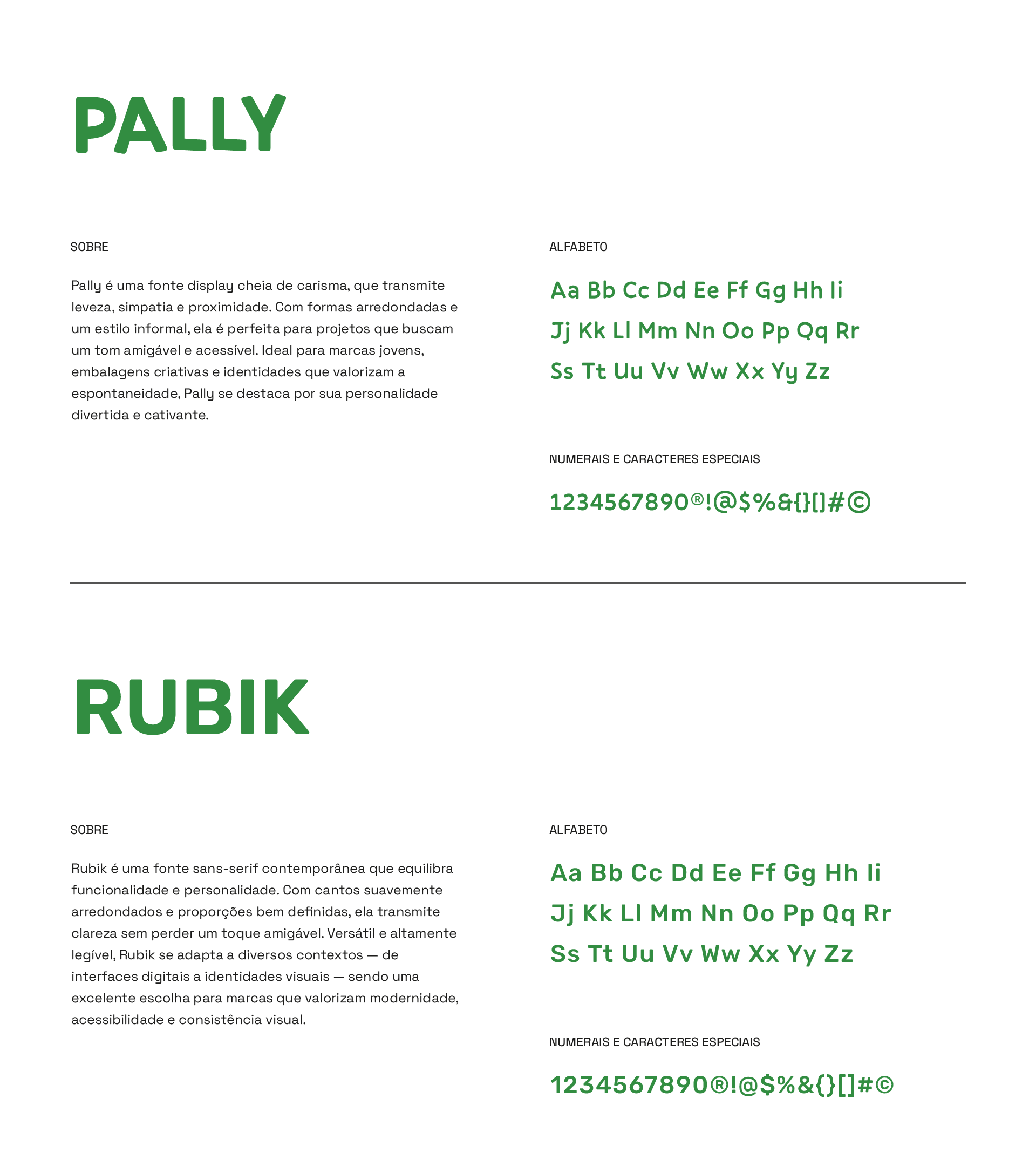 PALLY

SOBRE

Pally é uma fonte display cheia de carisma, que transmite leveza, simpatia e proximidade. Com formas arredondadas e um estilo informal, ela é perfeita para projetos que buscam um tom amigável e acessível. Ideal para marcas jovens, embalagens criativas e identidades que valorizam a espontaneidade, Pally se destaca por sua personalidade divertida e cativante.

ALFABETO

Aa Bb Cc Dd Ee Ff Gg Hh Ii
Jj Kk Ll Mm Nn Oo Pp Qq Rr
Ss Tt Uu Vv Ww Xx Yy Zz

NUMERAIS E CARACTERES ESPECIAIS

1234567890®!@$%&{}[]#©

RUBIK

SOBRE

Rubik é uma fonte sans-serif contemporânea que equilibra funcionalidade e personalidade. Com cantos suavemente arredondados e proporções bem definidas, ela transmite clareza sem perder um toque amigável. Versátil e altamente legível, Rubik se adapta a diversos contextos — de interfaces digitais a identidades visuais — sendo uma excelente escolha para marcas que valorizam modernidade, acessibilidade e consistência visual.

ALFABETO

Aa Bb Cc Dd Ee Ff Gg Hh Ii
Jj Kk Ll Mm Nn Oo Pp Qq Rr
Ss Tt Uu Vv Ww Xx Yy Zz

NUMERAIS E CARACTERES ESPECIAIS

1234567890®!@$%&{}[]#©